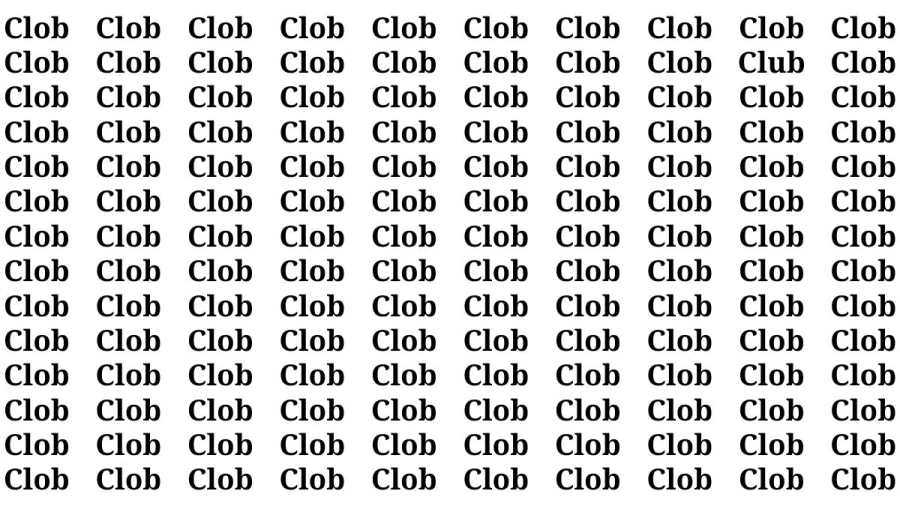 Clob Clob Clob Clob Clob Clob Clob Clob Clob Clob
Clob Clob Clob Clob Clob Clob Clob Clob Club Clob
Clob Clob Clob Clob Clob Clob Clob Clob Clob Clob
Clob Clob Clob Clob Clob Clob Clob Clob Clob Clob
Clob Clob Clob Clob Clob Clob Clob Clob Clob Clob
Clob Clob Clob Clob Clob Clob Clob Clob Clob Clob
Clob Clob Clob Clob Clob Clob Clob Clob Clob Clob
Clob Clob Clob Clob Clob Clob Clob Clob Clob Clob
Clob Clob Clob Clob Clob Clob Clob Clob Clob Clob
Clob Clob Clob Clob Clob Clob Clob Clob Clob Clob
Clob Clob Clob Clob Clob Clob Clob Clob Clob Clob
Clob Clob Clob Clob Clob Clob Clob Clob Clob Clob
Clob Clob Clob Clob Clob Clob Clob Clob Clob Clob
Clob Clob Clob Clob Clob Clob Clob Clob Clob Clob